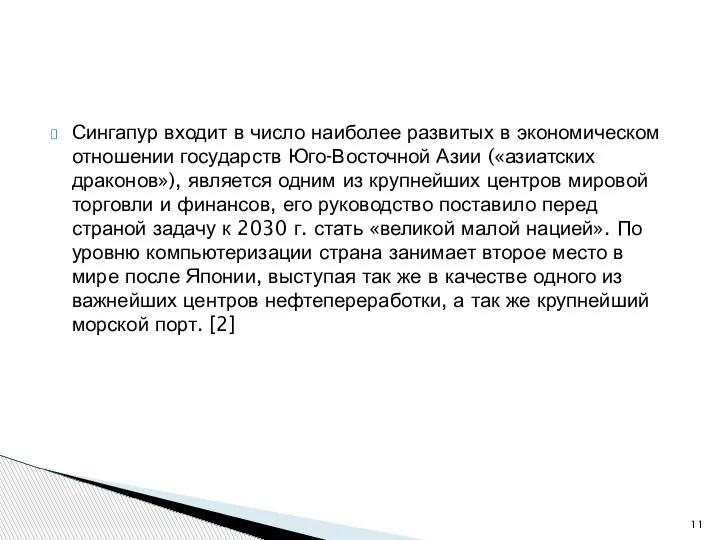 Сингапур входит в число наиболее развитых в экономическом отношении государств Юго-Восточной Азии («азиатских драконов»), является одним из крупнейших центров мировой торговли и финансов, его руководство поставило перед страной задачу к 2030 г. стать «великой малой нацией». По уровню компьютеризации страна занимает второе место в мире после Японии, выступая так же в качестве одного из важнейших центров нефтепереработки, а так же крупнейший морской порт. [2]

11